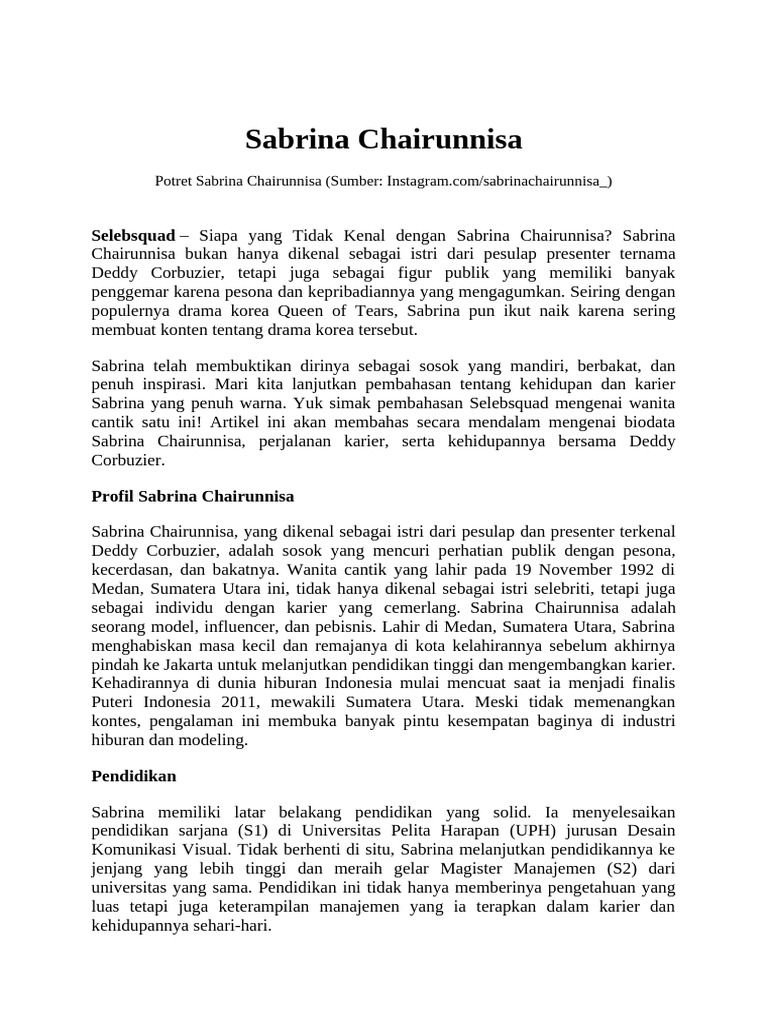 Sabrina Chairunnisa

Potret Sabrina Chairunnisa (Sumber: Instagram.com/sabrinachairunnisa_)

Selebsquad – Siapa yang Tidak Kenal dengan Sabrina Chairunnisa? Sabrina Chairunnisa bukan hanya dikenal sebagai istri dari pesulap presenter ternama Deddy Corbuzier, tetapi juga sebagai figur publik yang memiliki banyak penggemar karena pesona dan kepribadiannya yang mengagumkan. Seiring dengan populernya drama korea Queen of Tears, Sabrina pun ikut naik karena sering membuat konten tentang drama korea tersebut.

Sabrina telah membuktikan dirinya sebagai sosok yang mandiri, berbakat, dan penuh inspirasi. Mari kita lanjutkan pembahasan tentang kehidupan dan karier Sabrina yang penuh warna. Yuk simak pembahasan Selebsquad mengenai wanita cantik satu ini! Artikel ini akan membahas secara mendalam mengenai biodata Sabrina Chairunnisa, perjalanan karier, serta kehidupannya bersama Deddy Corbuzier.

Profil Sabrina Chairunnisa

Sabrina Chairunnisa, yang dikenal sebagai istri dari pesulap dan presenter terkenal Deddy Corbuzier, adalah sosok yang mencuri perhatian publik dengan pesona, kecerdasan, dan bakatnya. Wanita cantik yang lahir pada 19 November 1992 di Medan, Sumatera Utara ini, tidak hanya dikenal sebagai istri selebriti, tetapi juga sebagai individu dengan karier yang cemerlang. Sabrina Chairunnisa adalah seorang model, influencer, dan pebisnis. Lahir di Medan, Sumatera Utara, Sabrina menghabiskan masa kecil dan remajanya di kota kelahirannya sebelum akhirnya pindah ke Jakarta untuk melanjutkan pendidikan tinggi dan mengembangkan karier. Kehadirannya di dunia hiburan Indonesia mulai mencuat saat ia menjadi finalis Puteri Indonesia 2011, mewakili Sumatera Utara. Meski tidak memenangkan kontes, pengalaman ini membuka banyak pintu kesempatan baginya di industri hiburan dan modeling.

Pendidikan

Sabrina memiliki latar belakang pendidikan yang solid. Ia menyelesaikan pendidikan sarjana (S1) di Universitas Pelita Harapan (UPH) jurusan Desain Komunikasi Visual. Tidak berhenti di situ, Sabrina melanjutkan pendidikannya ke jenjang yang lebih tinggi dan meraih gelar Magister Manajemen (S2) dari universitas yang sama. Pendidikan ini tidak hanya memberinya pengetahuan yang luas tetapi juga keterampilan manajemen yang ia terapkan dalam karier dan kehidupannya sehari-hari.